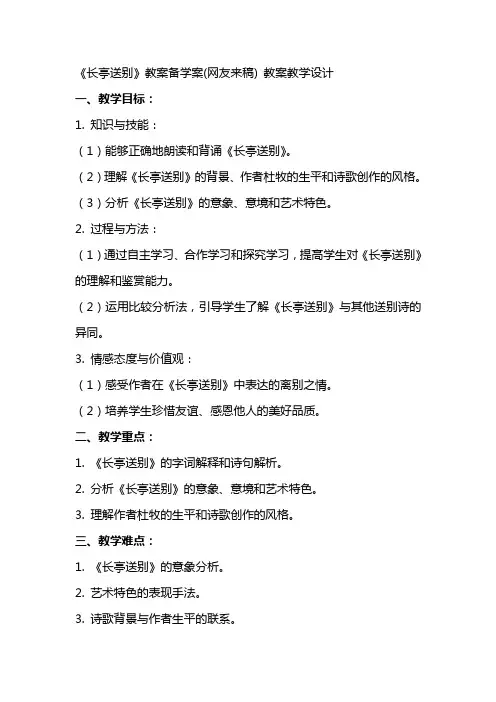 《长亭送别》教案备学案(网友来稿) 教案教学设计

一、教学目标：

1. 知识与技能：

（1）能够正确地朗读和背诵《长亭送别》。

（2）理解《长亭送别》的背景、作者杜牧的生平和诗歌创作的风格。

（3）分析《长亭送别》的意象、意境和艺术特色。

2. 过程与方法：

（1）通过自主学习、合作学习和探究学习，提高学生对《长亭送别》的理解和鉴赏能力。

（2）运用比较分析法，引导学生了解《长亭送别》与其他送别诗的异同。

3. 情感态度与价值观：

（1）感受作者在《长亭送别》中表达的离别之情。

（2）培养学生珍惜友谊、感恩他人的美好品质。

二、教学重点：

1. 《长亭送别》的字词解释和诗句解析。

2. 分析《长亭送别》的意象、意境和艺术特色。

3. 理解作者杜牧的生平和诗歌创作的风格。

三、教学难点：

1. 《长亭送别》的意象分析。

2. 艺术特色的表现手法。

3. 诗歌背景与作者生平的联系。